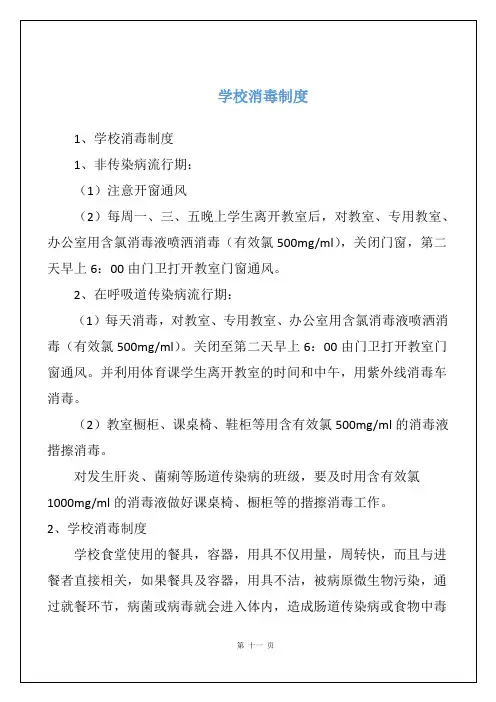 学校消毒制度

1、学校消毒制度

1、非传染病流行期：

（1）注意开窗通风

（2）每周一、三、五晚上学生离开教室后，对教室、专用教室、办公室用含氯消毒液喷洒消毒（有效氯 500mg/ml），关闭门窗，第二天早上 6：00 由门卫打开教室门窗通风。

2、在呼吸道传染病流行期：

（1）每天消毒，对教室、专用教室、办公室用含氯消毒液喷洒消毒（有效氯 500mg/ml）。关闭至第二天早上 6：00 由门卫打开教室门窗通风。并利用体育课学生离开教室的时间和中午，用紫外线消毒车消毒。

（2）教室橱柜、课桌椅、鞋柜等用含有效氯 500mg/ml 的消毒液揩擦消毒。

对发生肝炎、菌痢等肠道传染病的班级，要及时用含有效氯 1000mg/ml 的消毒液做好课桌椅、橱柜等的揩擦消毒工作。

2、学校消毒制度

学校食堂使用的餐具，容器，用具不仅用量，周转快，而且与进餐者直接相关，如果餐具及容器，用具不洁，被病原微生物污染，通过就餐环节，病菌或病毒就会进入体内，造成肠道传染病或食物中毒

第 十一 页